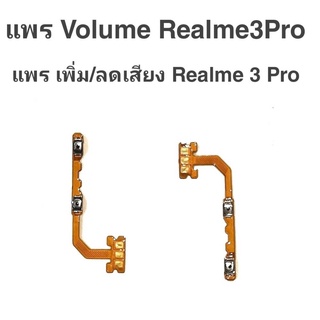 แพร Volume Realme3Pro

แพร เพิ่ม/ลดเสียง Realme 3 Pro